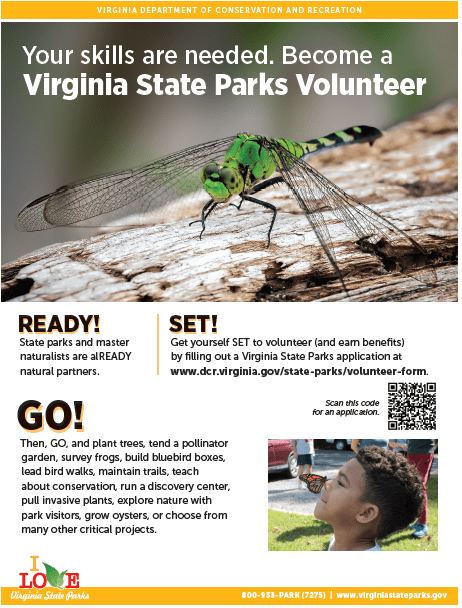 VIRGINIA DEPARTMENT OF CONSERVATION AND RECREATION

Your skills are needed. Become a Virginia State Parks Volunteer

READY!
State parks and master naturalists are alREADY natural partners.

SET!
Get yourself SET to volunteer (and earn benefits) by filling out a Virginia State Parks application at www.dcr.virginia.gov/state-parks/volunteer-form.

Scan this code for an application.

GO!
Then, GO, and plant trees, tend a pollinator garden, survey frogs, build bluebird boxes, lead bird walks, maintain trails, teach about conservation, run a discovery center, pull invasive plants, explore nature with park visitors, grow oysters, or choose from many other critical projects.

I LOVE
Virginia State Parks

800-933-PARK (7275) | www.virginiastateparks.gov